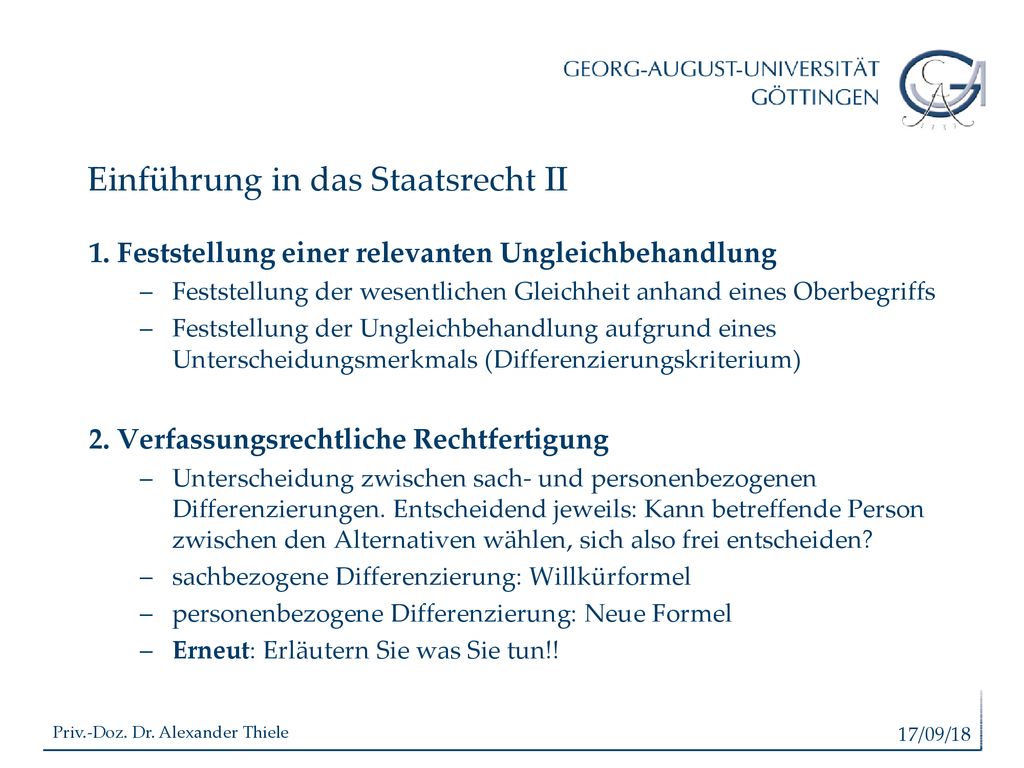 GEORG-AUGUST-UNIVERSITÄT
GÖTTINGEN

Einführung in das Staatsrecht II

1. Feststellung einer relevanten Ungleichbehandlung

– Feststellung der wesentlichen Gleichheit anhand eines Oberbegriffs
– Feststellung der Ungleichbehandlung aufgrund eines Unterscheidungsmerkmals (Differenzierungskriterium)

2. Verfassungsrechtliche Rechtfertigung

– Unterscheidung zwischen sach- und personenbezogenen Differenzierungen. Entscheidend jeweils: Kann betreffende Person zwischen den Alternativen wählen, sich also frei entscheiden?
– sachbezogene Differenzierung: Willkürformel
– personenbezogene Differenzierung: Neue Formel
– Erneut: Erläutern Sie was Sie tun!!

Priv.-Doz. Dr. Alexander Thiele

17/09/18